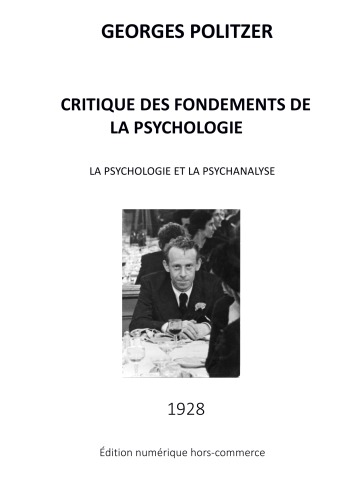 GEORGES POLITZER

CRITIQUE DES FONDEMENTS DE LA PSYCHOLOGIE

LA PSYCHOLOGIE ET LA PSYCHANALYSE

1928

Édition numérique hors-commerce